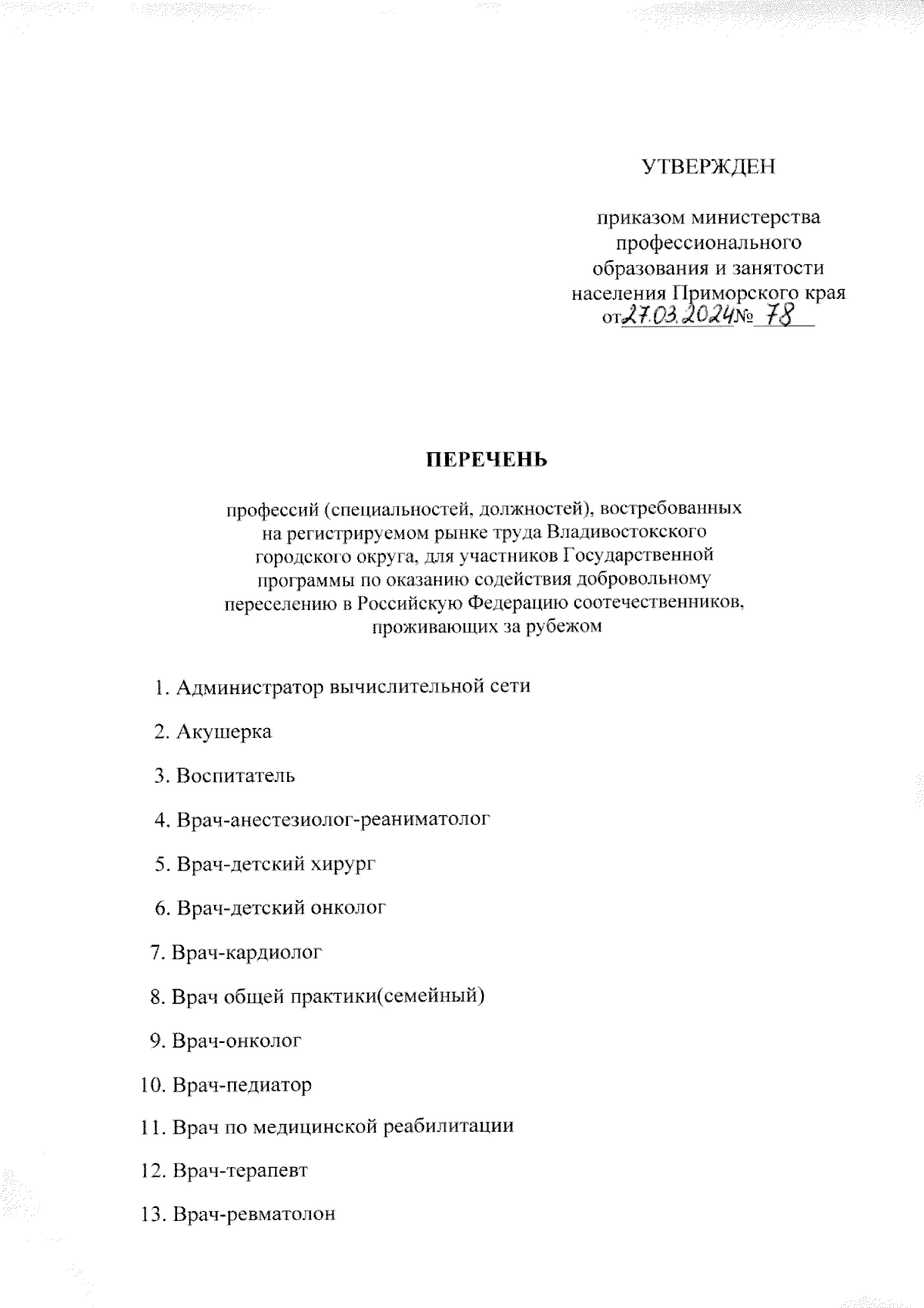 УТВЕРЖДЕН

приказом министерства профессионального образования и занятости населения Приморского края от 27.03.2024 № 78

ПЕРЕЧЕНЬ

профессий (специальностей, должностей), востребованных на регистрируемом рынке труда Владивостокского городского округа, для участников Государственной программы по оказанию содействия добровольному переселению в Российскую Федерацию соотечественников, проживающих за рубежом

1. Администратор вычислительной сети

2. Акушерка

3. Воспитатель

4. Врач-анестезиолог-реаниматолог

5. Врач-детский хирург

6. Врач-детский онколог

7. Врач-кардиолог

8. Врач общей практики(семейный)

9. Врач-онколог

10. Врач-педиатор

11. Врач по медицинской реабилитации

12. Врач-терапевт

13. Врач-ревматолон